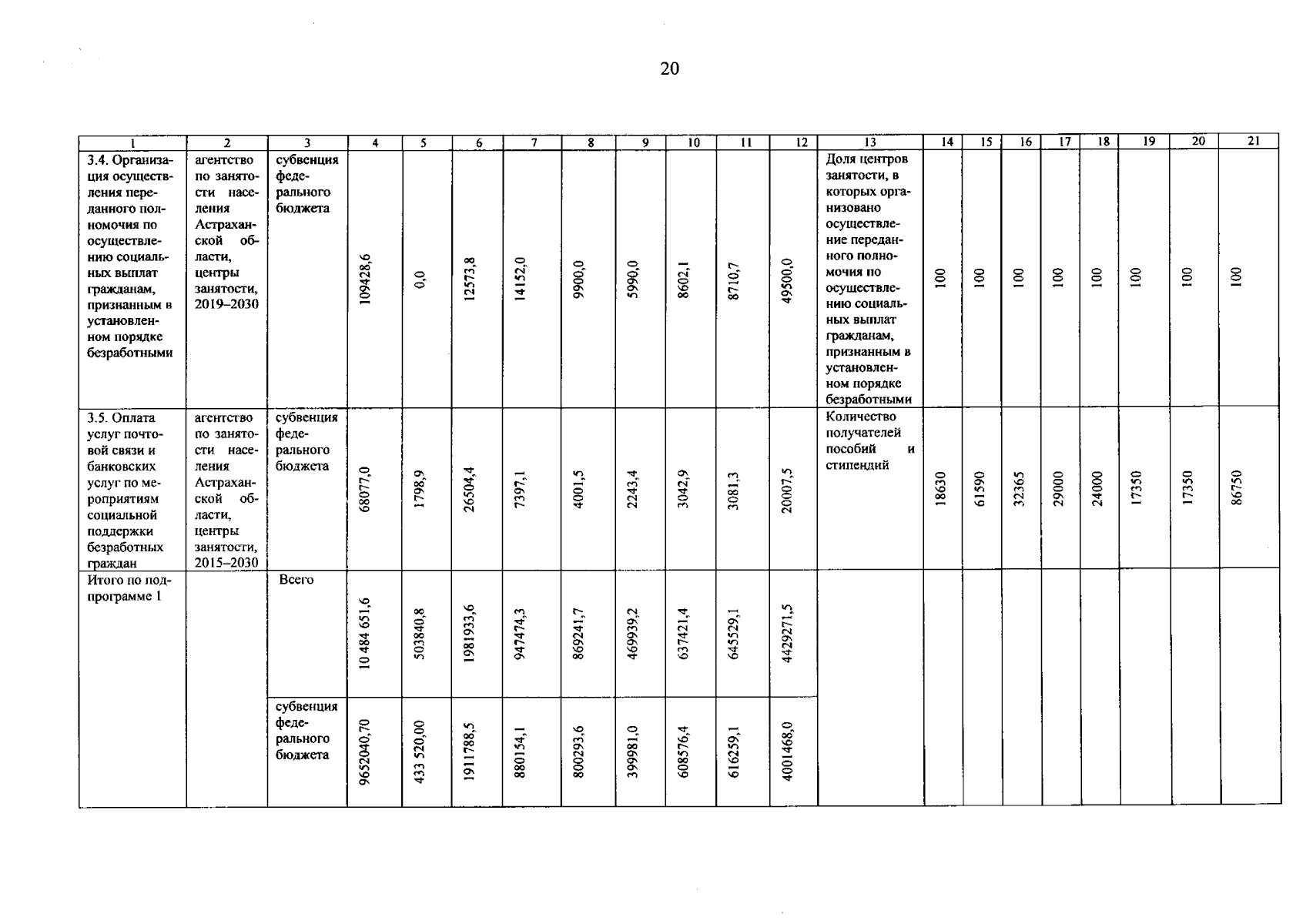 20

| 1 | 2 | 3 | 4 | 5 | 6 | 7 | 8 | 9 | 10 | 11 | 12 | 13 | 14 | 15 | 16 | 17 | 18 | 19 | 20 | 21 |
|---|---|---|---|---|---|---|---|---|---|---|---|---|---|---|---|---|---|---|---|---|
| 3.4. Организация осуществления переданного полномочия по осуществлению социальных выплат гражданам, признанным в установленном порядке безработными | агентство по занятости населения Астраханской области, центры занятости, 2019–2030 | субвенция федерального бюджета | 109428,6 | 0,0 | 12573,8 | 14152,0 | 9900,0 | 5990,0 | 8602,1 | 8710,7 | 49500,0 | Доля центров занятости, в которых организовано осуществление переданного полномочия по осуществлению социальных выплат гражданам, признанным в установленном порядке безработными | 100 | 100 | 100 | 100 | 100 | 100 | 100 | 100 |
| 3.5. Оплата услуг почтовой связи и банковских услуг по мероприятиям социальной поддержки безработных граждан | агентство по занятости населения Астраханской области, центры занятости, 2015–2030 | субвенция федерального бюджета | 68077,0 | 1798,9 | 26504,4 | 7397,1 | 4001,5 | 2243,4 | 3042,9 | 3081,3 | 20007,5 | Количество получателей пособий и стипендий | 18630 | 61590 | 32365 | 29000 | 24000 | 17350 | 17350 | 86750 |
| Итого по подпрограмме 1 | | Всего | 10 484 651,6 | 503840,8 | 1981933,6 | 947474,3 | 869241,7 | 469939,2 | 637421,4 | 645529,1 | 4429271,5 | | | | | | | | | |
| | | субвенция федерального бюджета | 9652040,70 | 433 520,00 | 1911788,5 | 880154,1 | 800293,6 | 399981,0 | 608576,4 | 616259,1 | 4001468,0 | | | | | | | | | |